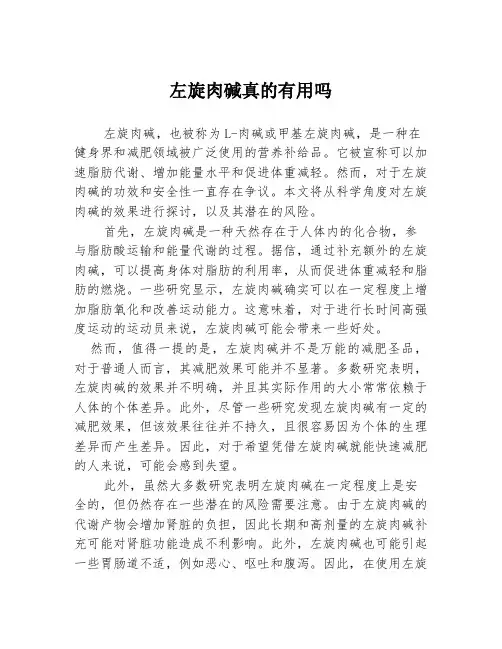 左旋肉碱真的有用吗

左旋肉碱，也被称为L-肉碱或甲基左旋肉碱，是一种在健身界和减肥领域被广泛使用的营养补给品。它被宣称可以加速脂肪代谢、增加能量水平和促进体重减轻。然而，对于左旋肉碱的功效和安全性一直存在争议。本文将从科学角度对左旋肉碱的效果进行探讨，以及其潜在的风险。

首先，左旋肉碱是一种天然存在于人体内的化合物，参与脂肪酸运输和能量代谢的过程。据信，通过补充额外的左旋肉碱，可以提高身体对脂肪的利用率，从而促进体重减轻和脂肪的燃烧。一些研究显示，左旋肉碱确实可以在一定程度上增加脂肪氧化和改善运动能力。这意味着，对于进行长时间高强度运动的运动员来说，左旋肉碱可能会带来一些好处。

然而，值得一提的是，左旋肉碱并不是万能的减肥圣品，对于普通人而言，其减肥效果可能并不显著。多数研究表明，左旋肉碱的效果并不明确，并且其实际作用的大小常常依赖于人体的个体差异。此外，尽管一些研究发现左旋肉碱有一定的减肥效果，但该效果往往并不持久，且很容易因为个体的生理差异而产生差异。因此，对于希望凭借左旋肉碱就能快速减肥的人来说，可能会感到失望。

此外，虽然大多数研究表明左旋肉碱在一定程度上是安全的，但仍然存在一些潜在的风险需要注意。由于左旋肉碱的代谢产物会增加肾脏的负担，因此长期和高剂量的左旋肉碱补充可能对肾脏功能造成不利影响。此外，左旋肉碱也可能引起一些胃肠道不适，例如恶心、呕吐和腹泻。因此，在使用左旋